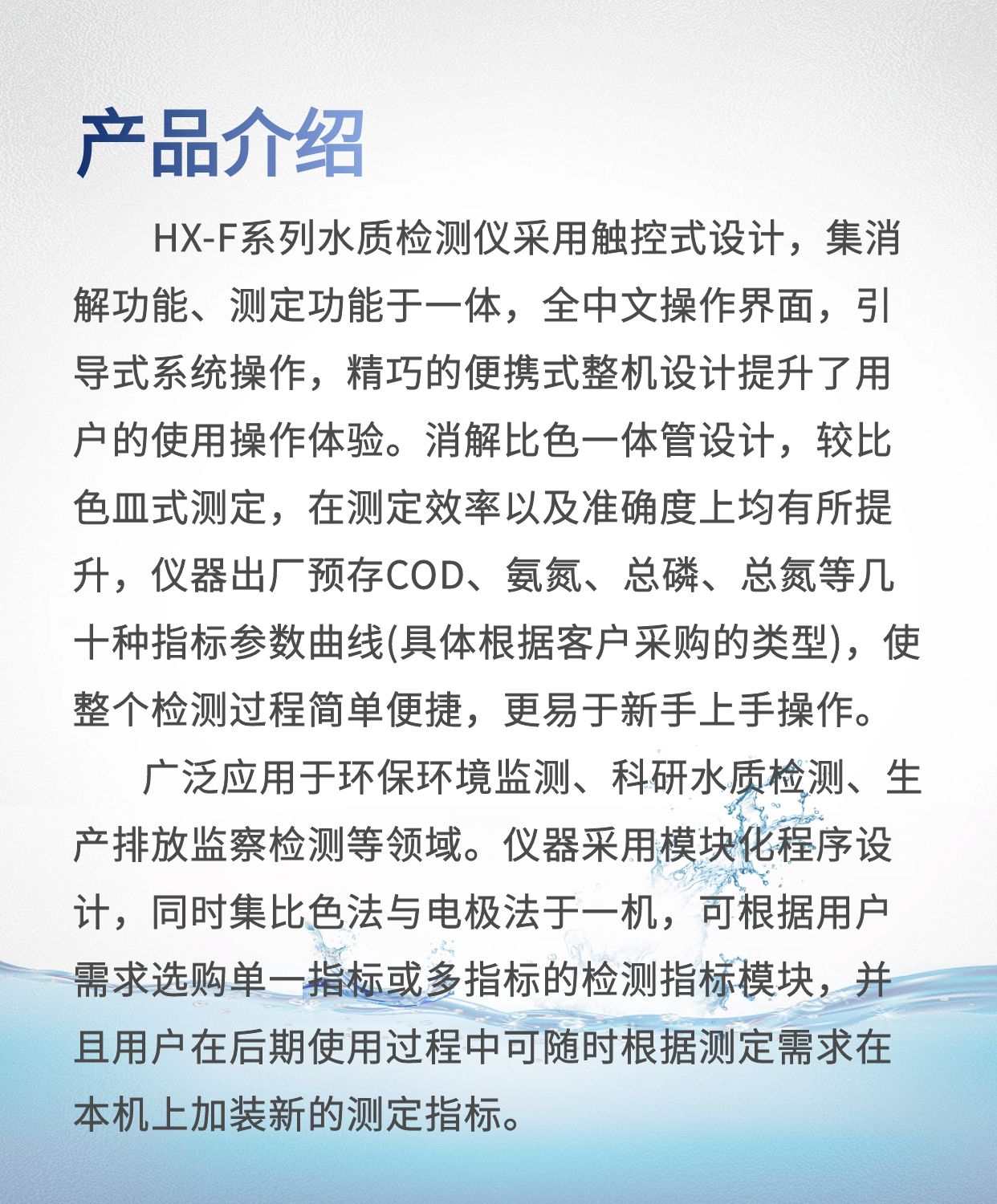 产品介绍

HX-F系列水质检测仪采用触控式设计，集消解功能、测定功能于一体，全中文操作界面，引导式系统操作，精巧的便携式整机设计提升了用户的使用操作体验。消解比色一体管设计，较比色皿式测定，在测定效率以及准确度上均有所提升，仪器出厂预存COD、氨氮、总磷、总氮等几十种指标参数曲线(具体根据客户采购的类型)，使整个检测过程简单便捷，更易于新手上手操作。

广泛应用于环保环境监测、科研水质检测、生产排放监察检测等领域。仪器采用模块化程序设计，同时集比色法与电极法于一机，可根据用户需求选购单一指标或多指标的检测指标模块，并且用户在后期使用过程中可随时根据测定需求在本机上加装新的测定指标。